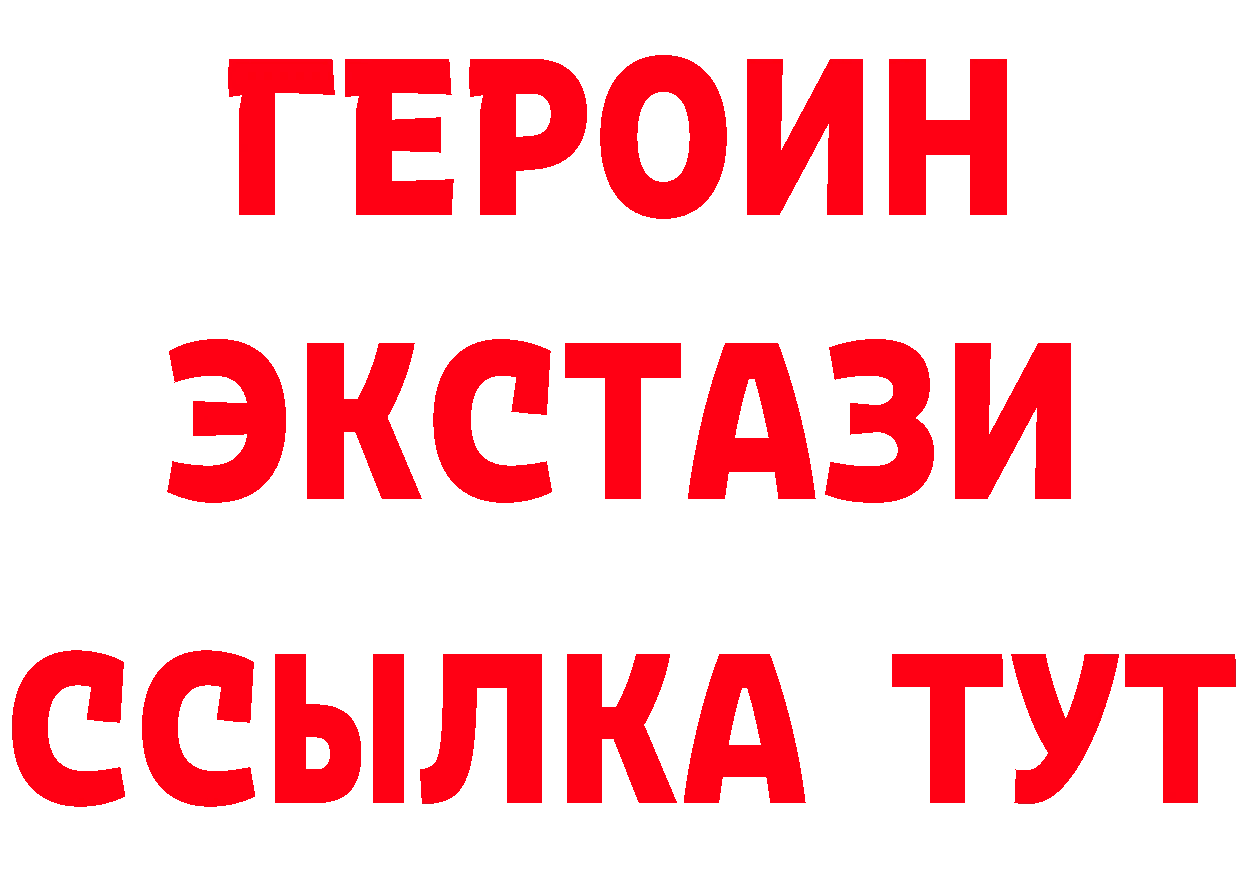 ГЕРОИН
ЭКСТАЗИ
ССЫЛКА ТУТ